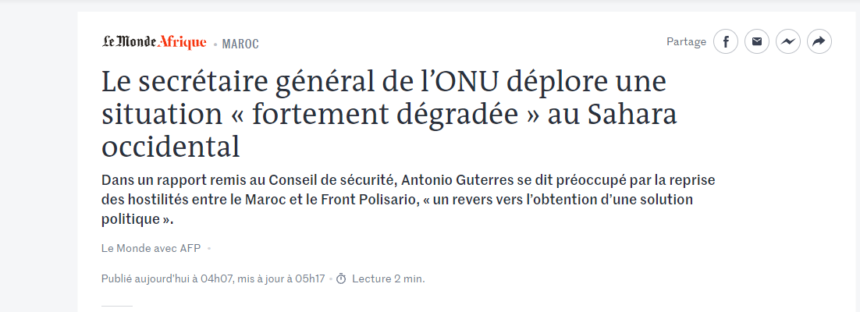 Le Monde Afrique • MAROC

Partage

Le secrétaire général de l’ONU déplore une situation « fortement dégradée » au Sahara occidental

Dans un rapport remis au Conseil de sécurité, Antonio Guterres se dit préoccupé par la reprise des hostilités entre le Maroc et le Front Polisario, « un revers vers l’obtention d’une solution politique ».

Le Monde avec AFP •

Publié aujourd’hui à 04h07, mis à jour à 05h17 • Lecture 2 min.